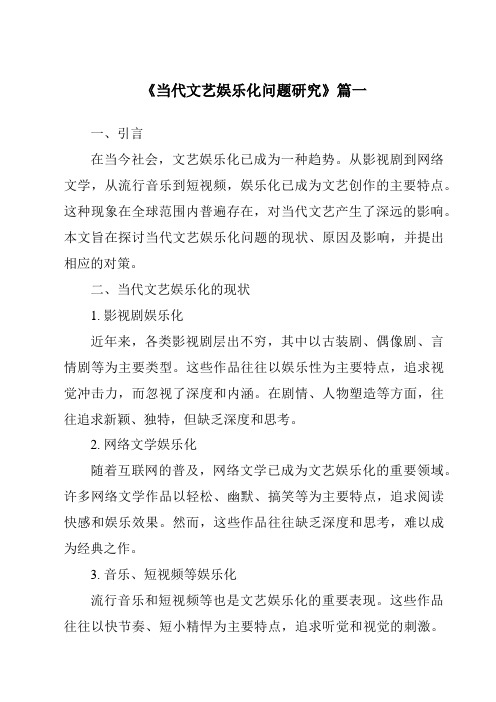 《当代文艺娱乐化问题研究》篇一

一、引言

在当今社会，文艺娱乐化已成为一种趋势。从影视剧到网络文学，从流行音乐到短视频，娱乐化已成为文艺创作的主要特点。这种现象在全球范围内普遍存在，对当代文艺产生了深远的影响。本文旨在探讨当代文艺娱乐化问题的现状、原因及影响，并提出相应的对策。

二、当代文艺娱乐化的现状

1. 影视剧娱乐化

近年来，各类影视剧层出不穷，其中以古装剧、偶像剧、言情剧等为主要类型。这些作品往往以娱乐性为主要特点，追求视觉冲击力，而忽视了深度和内涵。在剧情、人物塑造等方面，往往追求新颖、独特，但缺乏深度和思考。

2. 网络文学娱乐化

随着互联网的普及，网络文学已成为文艺娱乐化的重要领域。许多网络文学作品以轻松、幽默、搞笑等为主要特点，追求阅读快感和娱乐效果。然而，这些作品往往缺乏深度和思考，难以成为经典之作。

3. 音乐、短视频等娱乐化

流行音乐和短视频等也是文艺娱乐化的重要表现。这些作品往往以快节奏、短小精悍为主要特点，追求听觉和视觉的刺激。